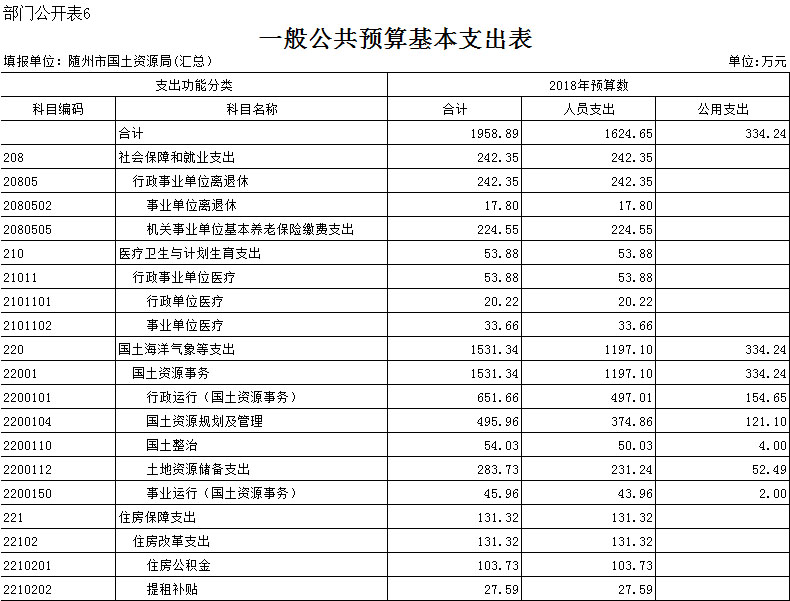 部门公开表6

一般公共预算基本支出表

填报单位：随州市国土资源局(汇总)

单位:万元

| 支出功能分类 | | 2018年预算数 | | |
|---|---|---|---|---|
| 科目编码 | 科目名称 | 合计 | 人员支出 | 公用支出 |
| | 合计 | 1958.89 | 1624.65 | 334.24 |
| 208 | 社会保障和就业支出 | 242.35 | 242.35 | |
| 20805 | 行政事业单位离退休 | 242.35 | 242.35 | |
| 2080502 | 事业单位离退休 | 17.80 | 17.80 | |
| 2080505 | 机关事业单位基本养老保险缴费支出 | 224.55 | 224.55 | |
| 210 | 医疗卫生与计划生育支出 | 53.88 | 53.88 | |
| 21011 | 行政事业单位医疗 | 53.88 | 53.88 | |
| 2101101 | 行政单位医疗 | 20.22 | 20.22 | |
| 2101102 | 事业单位医疗 | 33.66 | 33.66 | |
| 220 | 国土海洋气象等支出 | 1531.34 | 1197.10 | 334.24 |
| 22001 | 国土资源事务 | 1531.34 | 1197.10 | 334.24 |
| 2200101 | 行政运行（国土资源事务） | 651.66 | 497.01 | 154.65 |
| 2200104 | 国土资源规划及管理 | 495.96 | 374.86 | 121.10 |
| 2200110 | 国土整治 | 54.03 | 50.03 | 4.00 |
| 2200112 | 土地资源储备支出 | 283.73 | 231.24 | 52.49 |
| 2200150 | 事业运行（国土资源事务） | 45.96 | 43.96 | 2.00 |
| 221 | 住房保障支出 | 131.32 | 131.32 | |
| 22102 | 住房改革支出 | 131.32 | 131.32 | |
| 2210201 | 住房公积金 | 103.73 | 103.73 | |
| 2210202 | 提租补贴 | 27.59 | 27.59 | |